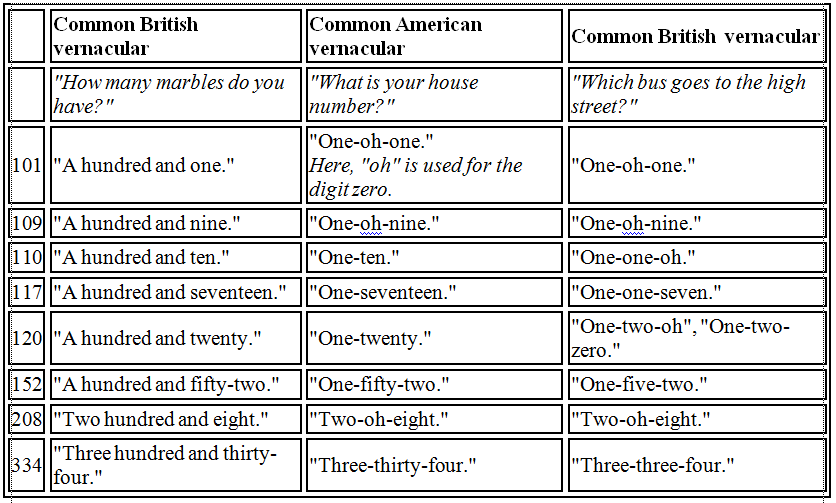 | | Common British vernacular | Common American vernacular | Common British vernacular |
|---|---|---|---|
| | "How many marbles do you have?" | "What is your house number?" | "Which bus goes to the high street?" |
| 101 | "A hundred and one." | "One-oh-one." Here, "oh" is used for the digit zero. | "One-oh-one." |
| 109 | "A hundred and nine." | "One-oh-nine." | "One-oh-nine." |
| 110 | "A hundred and ten." | "One-ten." | "One-one-oh." |
| 117 | "A hundred and seventeen." | "One-seventeen." | "One-one-seven." |
| 120 | "A hundred and twenty." | "One-twenty." | "One-two-oh", "One-two-zero." |
| 152 | "A hundred and fifty-two." | "One-fifty-two." | "One-five-two." |
| 208 | "Two hundred and eight." | "Two-oh-eight." | "Two-oh-eight." |
| 334 | "Three hundred and thirty-four." | "Three-thirty-four." | "Three-three-four." |